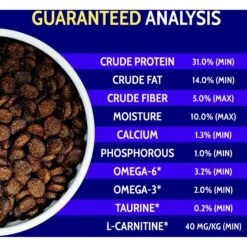 GUARANTEED ANALYSIS

| | |
|---|---|
| CRUDE PROTEIN | 31.0% (MIN) |
| CRUDE FAT | 14.0% (MIN) |
| CRUDE FIBER | 5.0% (MAX) |
| MOISTURE | 10.0% (MAX) |
| CALCIUM | 1.3% (MIN) |
| PHOSPHOROUS | 1.0% (MIN) |
| OMEGA-6* | 3.2% (MIN) |
| OMEGA-3* | 2.0% (MIN) |
| TAURINE* | 0.2% (MIN) |
| L-CARNITINE* | 40 MG/KG (MIN) |